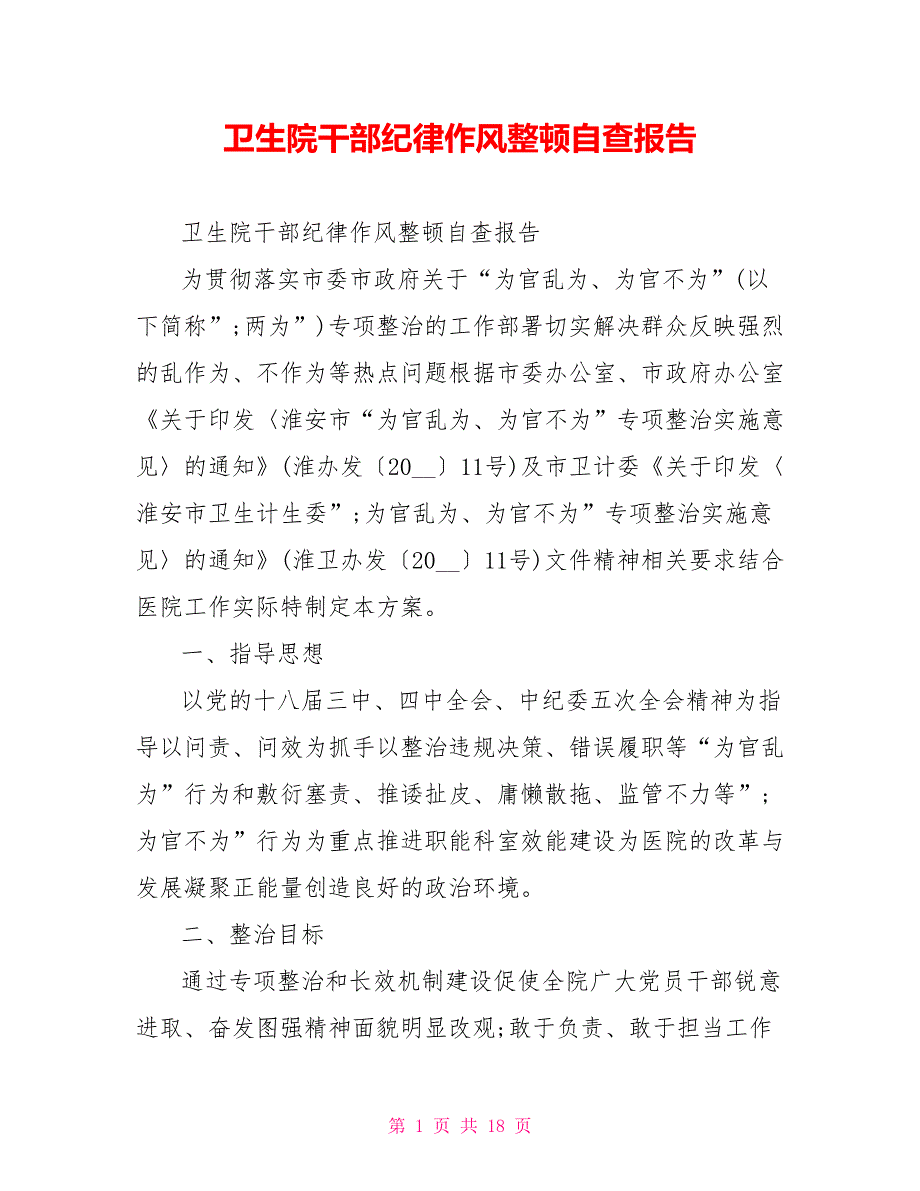 卫生院干部纪律作风整顿自查报告

卫生院干部纪律作风整顿自查报告

为贯彻落实市委市政府关于“为官乱为、为官不为”(以下简称”;两为”)专项整治的工作部署切实解决群众反映强烈的乱作为、不作为等热点问题根据市委办公室、市政府办公室《关于印发〈淮安市“为官乱为、为官不为”专项整治实施意见〉的通知》(淮办发〔20__〕11号)及市卫计委《关于印发〈淮安市卫生计生委”;为官乱为、为官不为”专项整治实施意见〉的通知》(淮卫办发〔20__〕11号)文件精神相关要求结合医院工作实际特制定本方案。

一、指导思想

以党的十八届三中、四中全会、中纪委五次全会精神为指导以问责、问效为抓手以整治违规决策、错误履职等“为官乱为”行为和敷衍塞责、推诿扯皮、庸懒散拖、监管不力等”;为官不为”行为为重点推进职能科室效能建设为医院的改革与发展凝聚正能量创造良好的政治环境。

二、整治目标

通过专项整治和长效机制建设促使全院广大党员干部锐意进取、奋发图强精神面貌明显改观;敢于负责、敢于担当工作

第 1 页 共 18 页